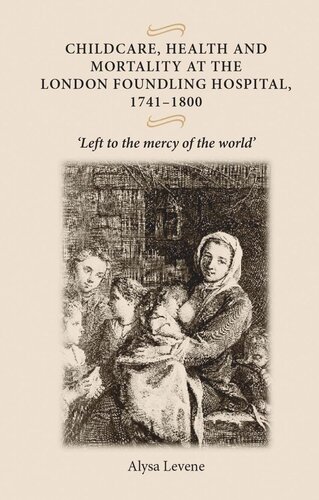 CHILDCARE, HEALTH AND MORTALITY AT THE LONDON FOUNDLING HOSPITAL, 1741–1800

'Left to the mercy of the world'

Alysa Levene